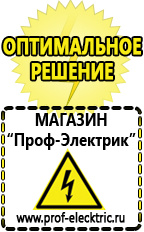 ОПТИМАЛЬНОЕ РЕШЕНИЕ

МАГАЗИН
“Проф-Электрик”

www.prof-electric.ru